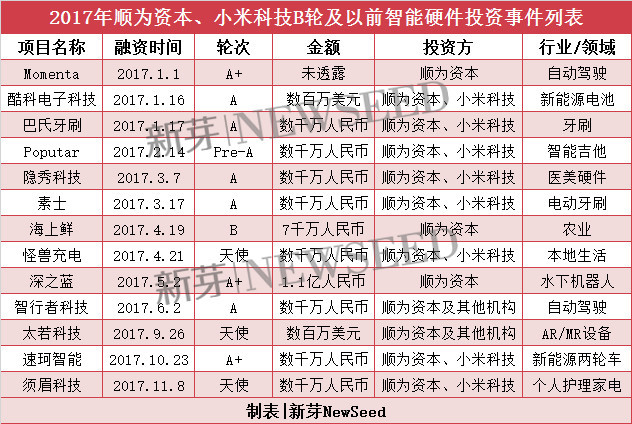 2017年顺为资本、小米科技B轮及以前智能硬件投资事件列表

| 项目名称 | 融资时间 | 轮次 | 金额 | 投资方 | 行业/领域 |
|---|---|---|---|---|---|
| Momenta | 2017.1.1 | A+ | 未透露 | 顺为资本 | 自动驾驶 |
| 酷科电子科技 | 2017.1.16 | A | 数百万美元 | 顺为资本、小米科技 | 新能源电池 |
| 巴氏牙刷 | 2017.1.17 | A | 数千万人民币 | 顺为资本、小米科技 | 牙刷 |
| Poputar | 2017.2.14 | Pre-A | 数千万人民币 | 顺为资本、小米科技 | 智能吉他 |
| 隐秀科技 | 2017.3.7 | A | 数千万人民币 | 顺为资本、小米科技 | 医美硬件 |
| 素士 | 2017.3.17 | A | 数千万人民币 | 顺为资本、小米科技 | 电动牙刷 |
| 海上鲜 | 2017.4.19 | B | 7千万人民币 | 顺为资本 | 农业 |
| 怪兽充电 | 2017.4.21 | 天使 | 数千万人民币 | 顺为资本、小米科技 | 本地生活 |
| 深之蓝 | 2017.5.2 | A+ | 1.1亿人民币 | 顺为资本 | 水下机器人 |
| 智行者科技 | 2017.6.2 | A | 数千万人民币 | 顺为资本及其他机构 | 自动驾驶 |
| 太若科技 | 2017.9.26 | 天使 | 数百万美元 | 顺为资本及其他机构 | AR/MR设备 |
| 速珂智能 | 2017.10.23 | A+ | 数千万人民币 | 顺为资本、小米科技 | 新能源两轮车 |
| 须眉科技 | 2017.11.8 | 天使 | 数千万人民币 | 顺为资本、小米科技 | 个人护理家电 |

制表|新芽NewSeed

新芽|NEWSEED